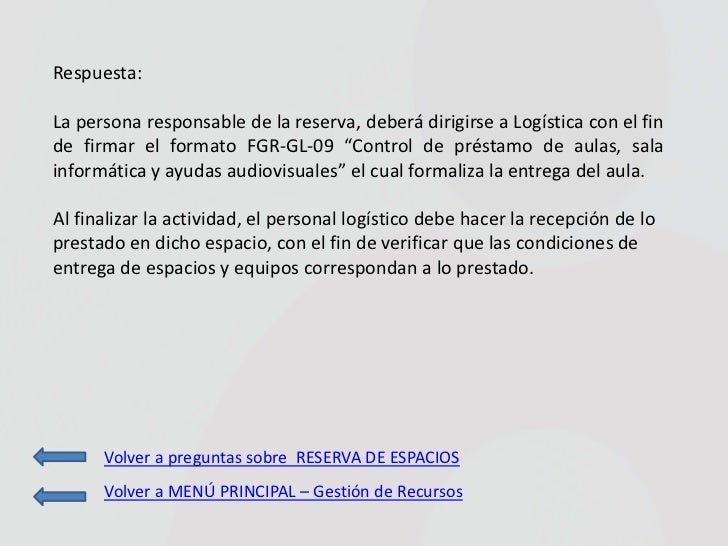 Respuesta:

La persona responsable de la reserva, deberá dirigirse a Logística con el fin de firmar el formato FGR-GL-09 "Control de préstamo de aulas, sala informática y ayudas audiovisuales" el cual formaliza la entrega del aula.

Al finalizar la actividad, el personal logístico debe hacer la recepción de lo prestado en dicho espacio, con el fin de verificar que las condiciones de entrega de espacios y equipos correspondan a lo prestado.

Volver a preguntas sobre RESERVA DE ESPACIOS

Volver a MENÚ PRINCIPAL – Gestión de Recursos